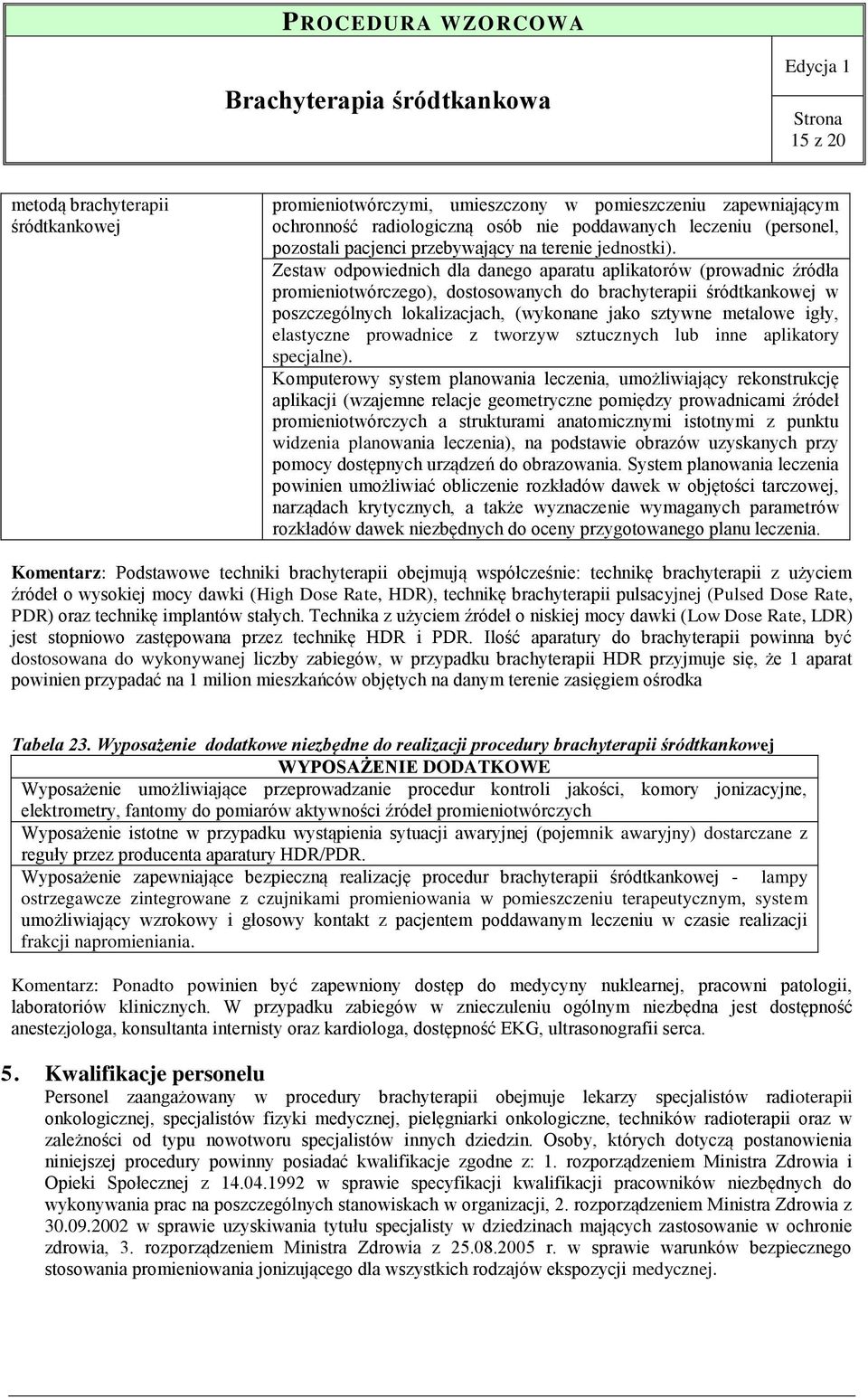 PROCEDURA WZORCOWA

Brachyterapia śródtkankowa

Edycja 1

Strona 15 z 20

| metodą brachyterapii śródtkankowej | promieniotwórczymi, umieszczony w pomieszczeniu zapewniającym ochronność radiologiczną osób nie poddawanych leczeniu (personel, pozostali pacjenci przebywający na terenie jednostki). |
|---|---|
| | Zestaw odpowiednich dla danego aparatu aplikatorów (prowadnic źródła promieniotwórczego), dostosowanych do brachyterapii śródtkankowej w poszczególnych lokalizacjach, (wykonane jako sztywne metalowe igły, elastyczne prowadnice z tworzyw sztucznych lub inne aplikatory specjalne). |
| | Komputerowy system planowania leczenia, umożliwiający rekonstrukcję aplikacji (wzajemne relacje geometryczne pomiędzy prowadnicami źródeł promieniotwórczych a strukturami anatomicznymi istotnymi z punktu widzenia planowania leczenia), na podstawie obrazów uzyskanych przy pomocy dostępnych urządzeń do obrazowania. System planowania leczenia powinien umożliwiać obliczenie rozkładów dawek w objętości tarczowej, narządach krytycznych, a także wyznaczenie wymaganych parametrów rozkładów dawek niezbędnych do oceny przygotowanego planu leczenia. |

Komentarz: Podstawowe techniki brachyterapii obejmują współcześnie: technikę brachyterapii z użyciem źródeł o wysokiej mocy dawki (High Dose Rate, HDR), technikę brachyterapii pulsacyjnej (Pulsed Dose Rate, PDR) oraz technikę implantów stałych. Technika z użyciem źródeł o niskiej mocy dawki (Low Dose Rate, LDR) jest stopniowo zastępowana przez technikę HDR i PDR. Ilość aparatury do brachyterapii powinna być dostosowana do wykonywanej liczby zabiegów, w przypadku brachyterapii HDR przyjmuje się, że 1 aparat powinien przypadać na 1 milion mieszkańców objętych na danym terenie zasięgiem ośrodka

Tabela 23. Wyposażenie dodatkowe niezbędne do realizacji procedury brachyterapii śródtkankowej

| WYPOSAŻENIE DODATKOWE |
|---|
| Wyposażenie umożliwiające przeprowadzanie procedur kontroli jakości, komory jonizacyjne, elektrometry, fantomy do pomiarów aktywności źródeł promieniotwórczych |
| Wyposażenie istotne w przypadku wystąpienia sytuacji awaryjnej (pojemnik awaryjny) dostarczane z reguły przez producenta aparatury HDR/PDR. |
| Wyposażenie zapewniające bezpieczną realizację procedur brachyterapii śródtkankowej - lampy ostrzegawcze zintegrowane z czujnikami promieniowania w pomieszczeniu terapeutycznym, system umożliwiający wzrokowy i głosowy kontakt z pacjentem poddawanym leczeniu w czasie realizacji frakcji napromieniania. |

Komentarz: Ponadto powinien być zapewniony dostęp do medycyny nuklearnej, pracowni patologii, laboratoriów klinicznych. W przypadku zabiegów w znieczuleniu ogólnym niezbędna jest dostępność anestezjologa, konsultanta internisty oraz kardiologa, dostępność EKG, ultrasonografii serca.

5. Kwalifikacje personelu
Personel zaangażowany w procedury brachyterapii obejmuje lekarzy specjalistów radioterapii onkologicznej, specjalistów fizyki medycznej, pielęgniarki onkologiczne, techników radioterapii oraz w zależności od typu nowotworu specjalistów innych dziedzin. Osoby, których dotyczą postanowienia niniejszej procedury powinny posiadać kwalifikacje zgodne z: 1. rozporządzeniem Ministra Zdrowia i Opieki Społecznej z 14.04.1992 w sprawie specyfikacji kwalifikacji pracowników niezbędnych do wykonywania prac na poszczególnych stanowiskach w organizacji, 2. rozporządzeniem Ministra Zdrowia z 30.09.2002 w sprawie uzyskiwania tytułu specjalisty w dziedzinach mających zastosowanie w ochronie zdrowia, 3. rozporządzeniem Ministra Zdrowia z 25.08.2005 r. w sprawie warunków bezpiecznego stosowania promieniowania jonizującego dla wszystkich rodzajów ekspozycji medycznej.